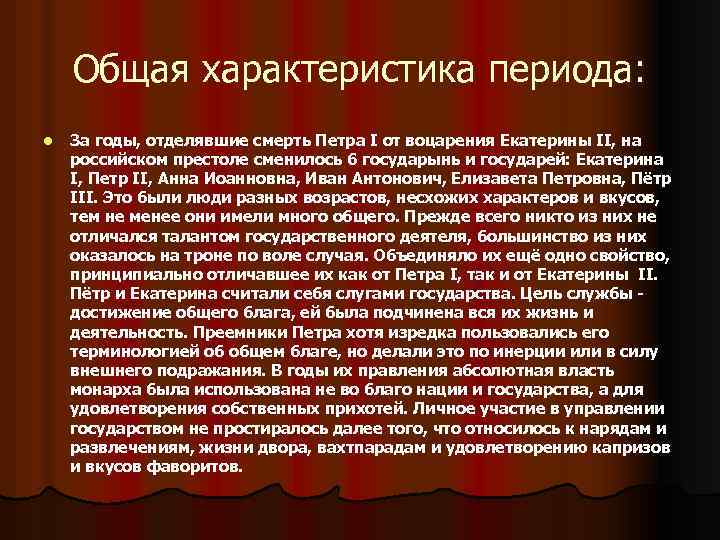 Общая характеристика периода:

За годы, отделявшие смерть Петра I от воцарения Екатерины II, на российском престоле сменилось 6 государынь и государей: Екатерина I, Петр II, Анна Иоанновна, Иван Антонович, Елизавета Петровна, Пётр III. Это были люди разных возрастов, несхожих характеров и вкусов, тем не менее они имели много общего. Прежде всего никто из них не отличался талантом государственного деятеля, большинство из них оказалось на троне по воле случая. Объединяло их ещё одно свойство, принципиально отличавшее их как от Петра I, так и от Екатерины II. Пётр и Екатерина считали себя слугами государства. Цель службы - достижение общего блага, ей была подчинена вся их жизнь и деятельность. Преемники Петра хотя изредка пользовались его терминологией об общем благе, но делали это по инерции или в силу внешнего подражания. В годы их правления абсолютная власть монарха была использована не во благо нации и государства, а для удовлетворения собственных прихотей. Личное участие в управлении государством не простиралось далее того, что относилось к нарядам и развлечениям, жизни двора, вахтпарадам и удовлетворению капризов и вкусов фаворитов.